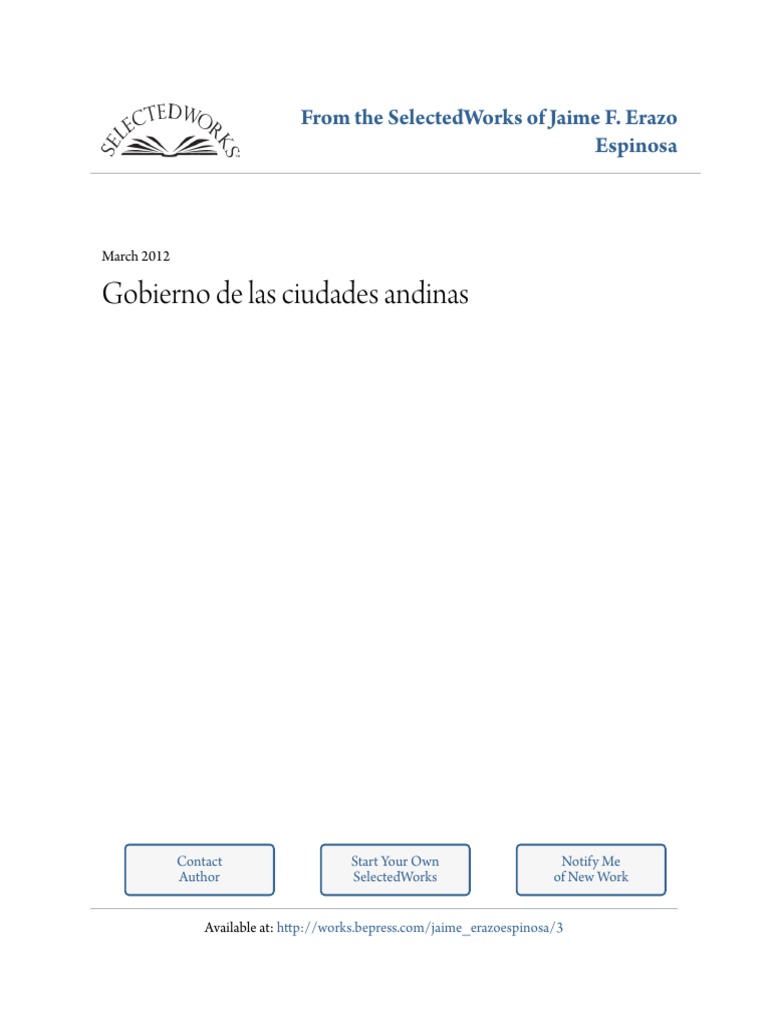 SELECTEDWORKS

From the SelectedWorks of Jaime F. Erazo Espinosa

March 2012

Gobierno de las ciudades andinas

Contact Author

Start Your Own SelectedWorks

Notify Me of New Work

Available at: http://works.bepress.com/jaime_erazoespinosa/3